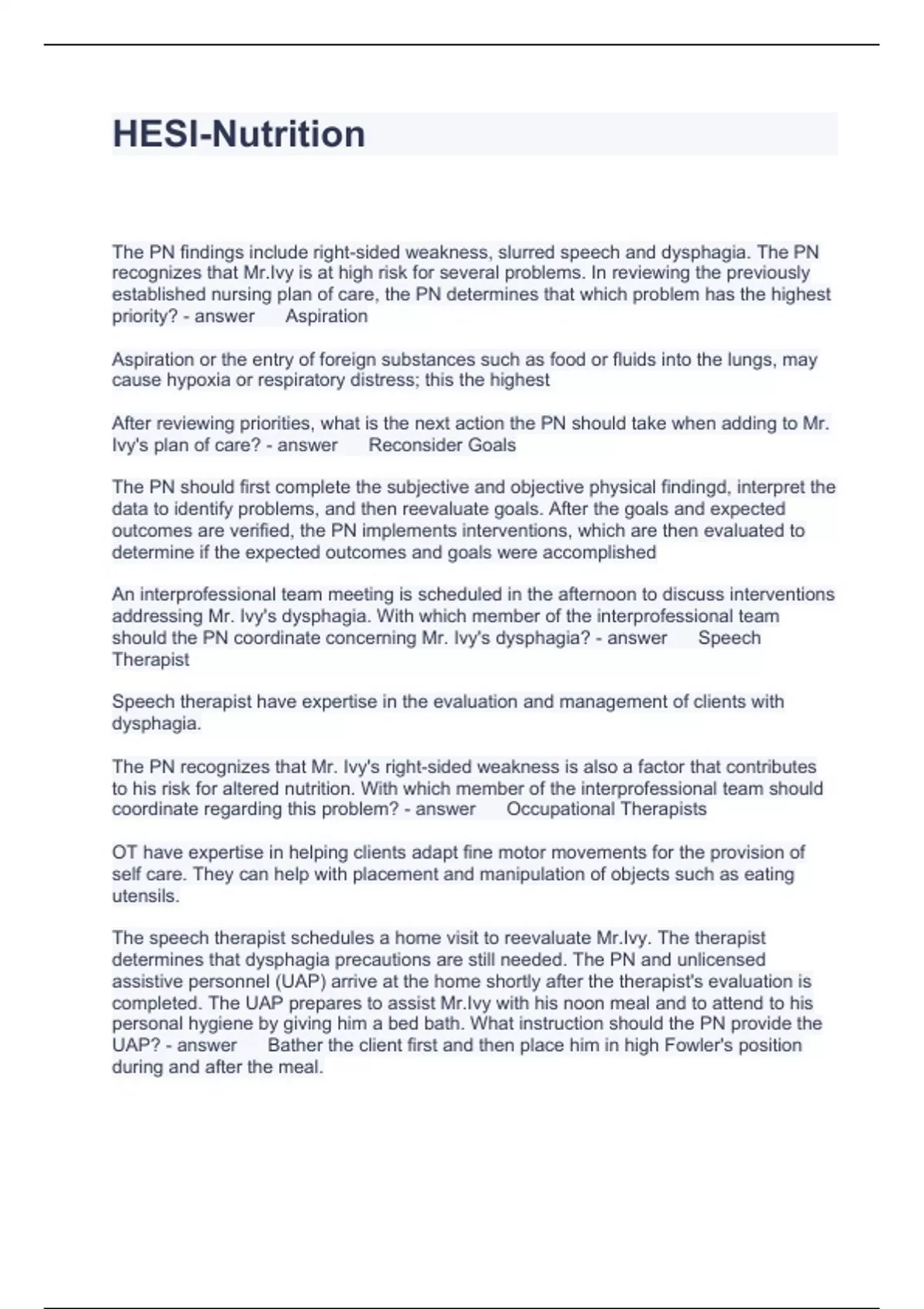 HESI-Nutrition

The PN findings include right-sided weakness, slurred speech and dysphagia. The PN recognizes that Mr.Ivy is at high risk for several problems. In reviewing the previously established nursing plan of care, the PN determines that which problem has the highest priority? - answer Aspiration

Aspiration or the entry of foreign substances such as food or fluids into the lungs, may cause hypoxia or respiratory distress; this the highest

After reviewing priorities, what is the next action the PN should take when adding to Mr. Ivy's plan of care? - answer Reconsider Goals

The PN should first complete the subjective and objective physical findingd, interpret the data to identify problems, and then reevaluate goals. After the goals and expected outcomes are verified, the PN implements interventions, which are then evaluated to determine if the expected outcomes and goals were accomplished

An interprofessional team meeting is scheduled in the afternoon to discuss interventions addressing Mr. Ivy's dysphagia. With which member of the interprofessional team should the PN coordinate concerning Mr. Ivy's dysphagia? - answer Speech Therapist

Speech therapist have expertise in the evaluation and management of clients with dysphagia.

The PN recognizes that Mr. Ivy's right-sided weakness is also a factor that contributes to his risk for altered nutrition. With which member of the interprofessional team should coordinate regarding this problem? - answer Occupational Therapists

OT have expertise in helping clients adapt fine motor movements for the provision of self care. They can help with placement and manipulation of objects such as eating utensils.

The speech therapist schedules a home visit to reevaluate Mr.Ivy. The therapist determines that dysphagia precautions are still needed. The PN and unlicensed assistive personnel (UAP) arrive at the home shortly after the therapist's evaluation is completed. The UAP prepares to assist Mr.Ivy with his noon meal and to attend to his personal hygiene by giving him a bed bath. What instruction should the PN provide the UAP? - answer Bather the client first and then place him in high Fowler's position during and after the meal.